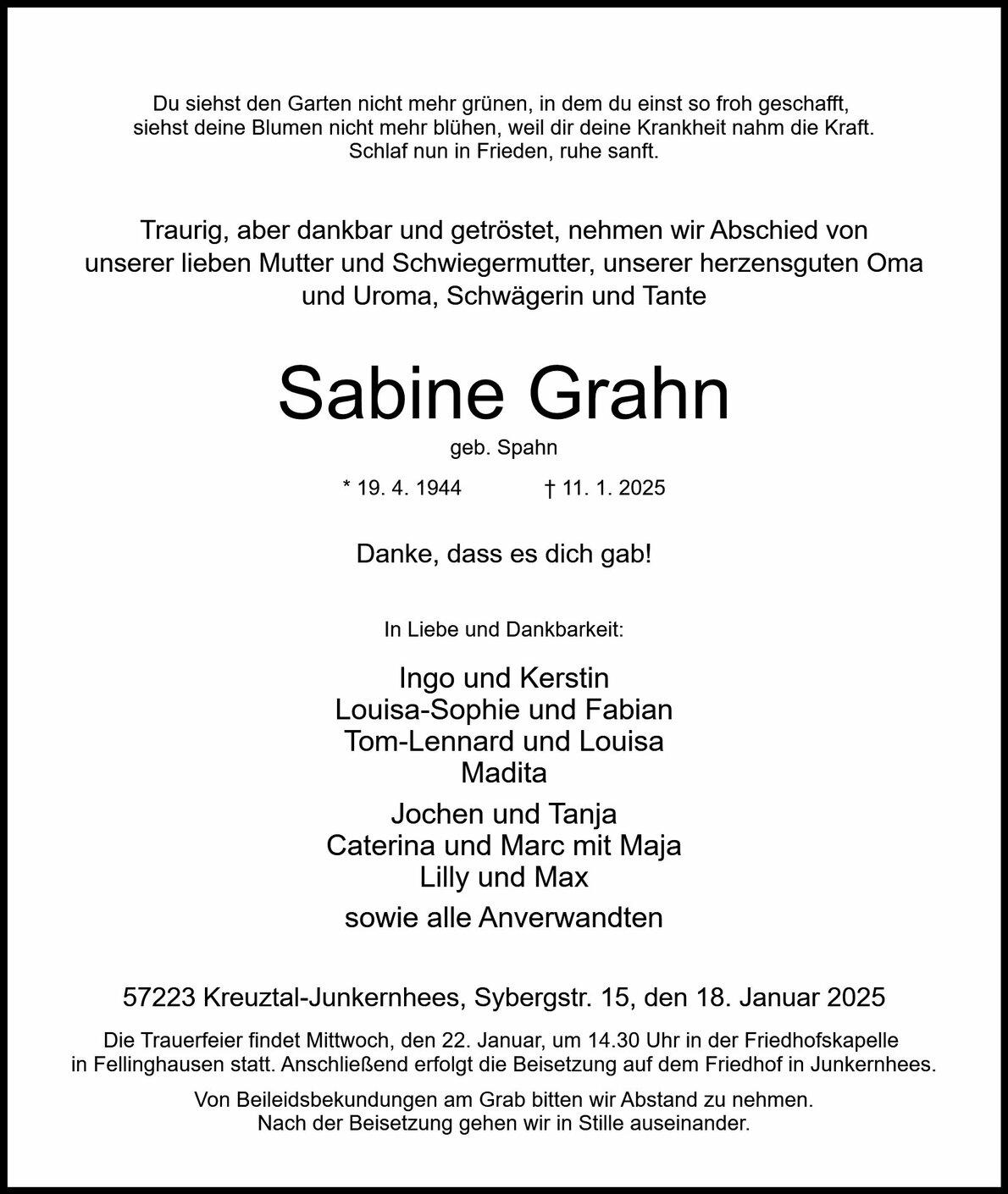 Du siehst den Garten nicht mehr grünen, in dem du einst so froh geschafft,
siehst deine Blumen nicht mehr blühen, weil dir deine Krankheit nahm die Kraft.
Schlaf nun in Frieden, ruhe sanft.

Traurig, aber dankbar und getröstet, nehmen wir Abschied von unserer lieben Mutter und Schwiegermutter, unserer herzensguten Oma und Uroma, Schwägerin und Tante

Sabine Grahn

geb. Spahn

* 19. 4. 1944 † 11. 1. 2025

Danke, dass es dich gab!

In Liebe und Dankbarkeit:

Ingo und Kerstin
Louisa-Sophie und Fabian
Tom-Lennard und Louisa
Madita

Jochen und Tanja
Caterina und Marc mit Maja
Lilly und Max

sowie alle Anverwandten

57223 Kreuztal-Junkernhees, Sybergstr. 15, den 18. Januar 2025

Die Trauerfeier findet Mittwoch, den 22. Januar, um 14.30 Uhr in der Friedhofskapelle in Fellinghausen statt. Anschließend erfolgt die Beisetzung auf dem Friedhof in Junkernhees.

Von Beileidsbekundungen am Grab bitten wir Abstand zu nehmen.
Nach der Beisetzung gehen wir in Stille auseinander.